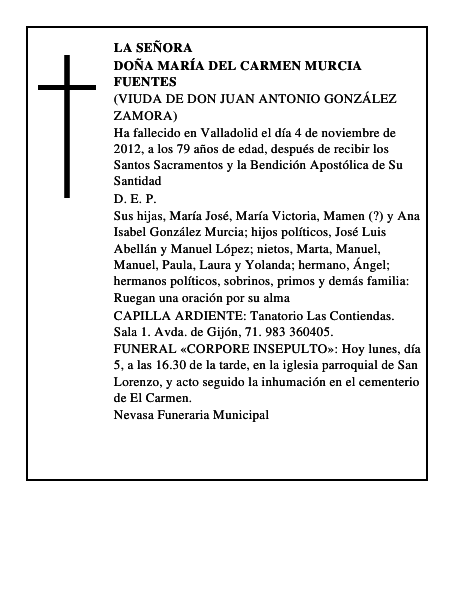 LA SEÑORA
DOÑA MARÍA DEL CARMEN MURCIA FUENTES
(VIUDA DE DON JUAN ANTONIO GONZÁLEZ ZAMORA)

Ha fallecido en Valladolid el día 4 de noviembre de 2012, a los 79 años de edad, después de recibir los Santos Sacramentos y la Bendición Apostólica de Su Santidad

D. E. P.

Sus hijas, María José, María Victoria, Mamen (?) y Ana Isabel González Murcia; hijos políticos, José Luis Abellán y Manuel López; nietos, Marta, Manuel, Manuel, Paula, Laura y Yolanda; hermano, Ángel; hermanos políticos, sobrinos, primos y demás familia: Ruegan una oración por su alma

CAPILLA ARDIENTE: Tanatorio Las Contiendas. Sala 1. Avda. de Gijón, 71. 983 360405.

FUNERAL «CORPORE INSEPULTO»: Hoy lunes, día 5, a las 16.30 de la tarde, en la iglesia parroquial de San Lorenzo, y acto seguido la inhumación en el cementerio de El Carmen.

Nevasa Funeraria Municipal